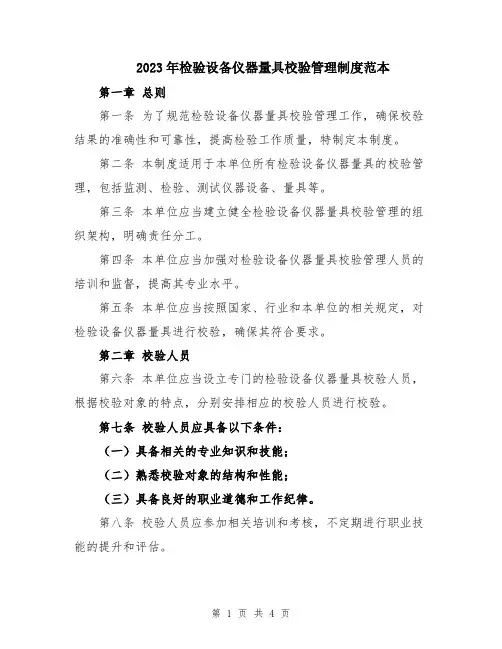 2023年检验设备仪器量具校验管理制度范本

第一章 总则

第一条 为了规范检验设备仪器量具校验管理工作，确保校验结果的准确性和可靠性，提高检验工作质量，特制定本制度。

第二条 本制度适用于本单位所有检验设备仪器量具的校验管理，包括监测、检验、测试仪器设备、量具等。

第三条 本单位应当建立健全检验设备仪器量具校验管理的组织架构，明确责任分工。

第四条 本单位应当加强对检验设备仪器量具校验管理人员的培训和监督，提高其专业水平。

第五条 本单位应当按照国家、行业和本单位的相关规定，对检验设备仪器量具进行校验，确保其符合要求。

第二章 校验人员

第六条 本单位应当设立专门的检验设备仪器量具校验人员，根据校验对象的特点，分别安排相应的校验人员进行校验。

第七条 校验人员应具备以下条件：

（一）具备相关的专业知识和技能；

（二）熟悉校验对象的结构和性能；

（三）具备良好的职业道德和工作纪律。

第八条 校验人员应参加相关培训和考核，不定期进行职业技能的提升和评估。

第 1 页 共 4 页